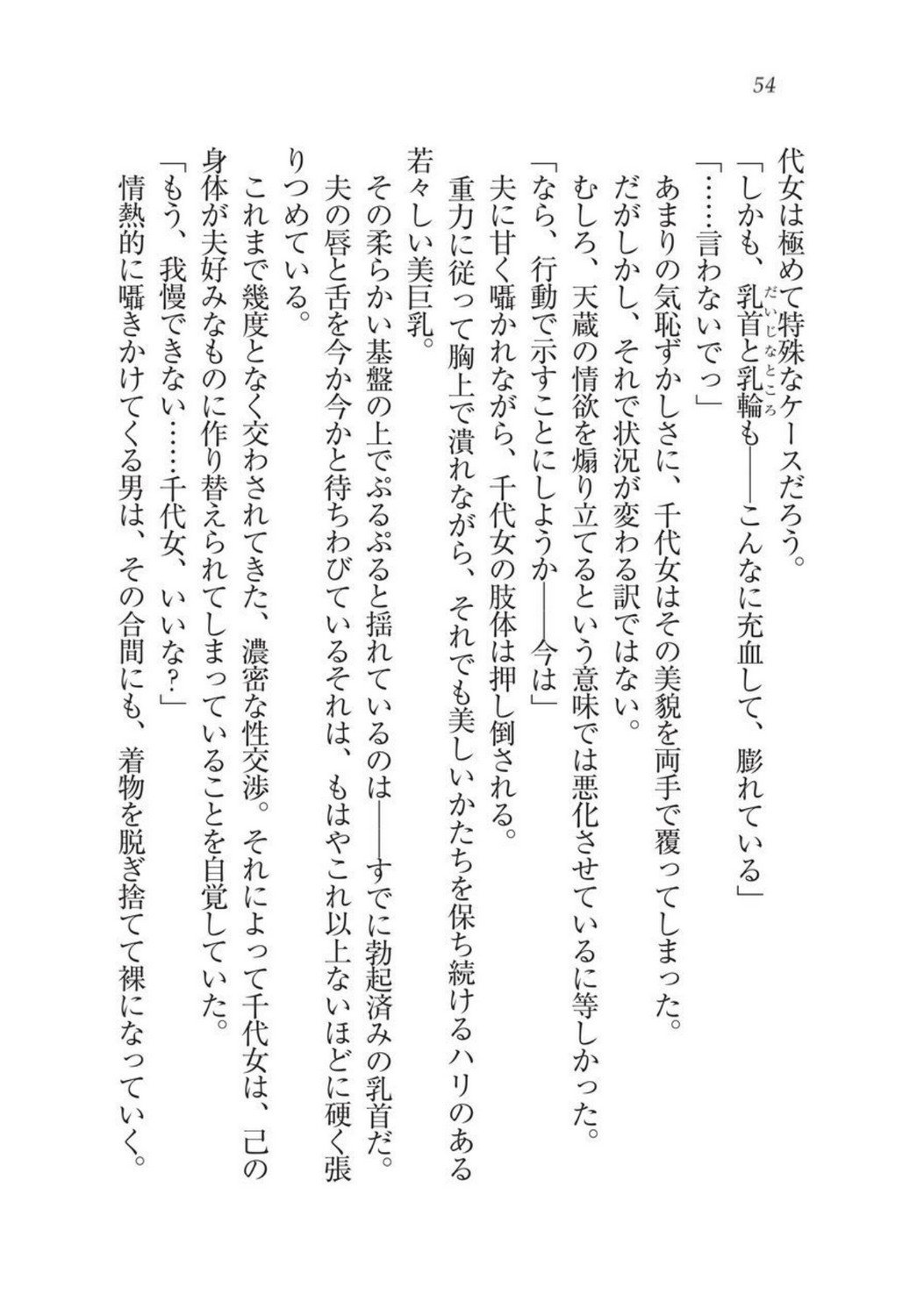 54

代女は極めて特殊なケースだろう。
「しかも、乳首と乳輪も（だいじなところ）――こんなに充血して、膨れている」
「……言わないでっ」
あまりの気恥ずかしさに、千代女はその美貌を両手で覆ってしまった。
だがしかし、それで状況が変わる訳ではない。
むしろ、天蔵の情欲を煽り立てるという意味では悪化させているに等しかった。
「なら、行動で示すことにしようか――今は」
夫に甘く囁かれながら、千代女の肢体は押し倒される。
重力に従って胸上で潰れながら、それでも美しいかたちを保ち続けるハリのある若々しい美巨乳。
その柔らかい基盤の上でぷるぷると揺れているのは――すでに勃起済みの乳首だ。夫の唇と舌を今か今かと待ちわびているそれは、もはやこれ以上ないほどに硬く張りつめている。
これまで幾度となく交わされてきた、濃密な性交渉。それによって千代女は、己の身体が夫好みなものに作り替えられてしまっていることを自覚していた。
「もう、我慢できない……千代女、いいな?」
情熱的に囁きかけてくる男は、その合間にも、着物を脱ぎ捨てて裸になっていく。